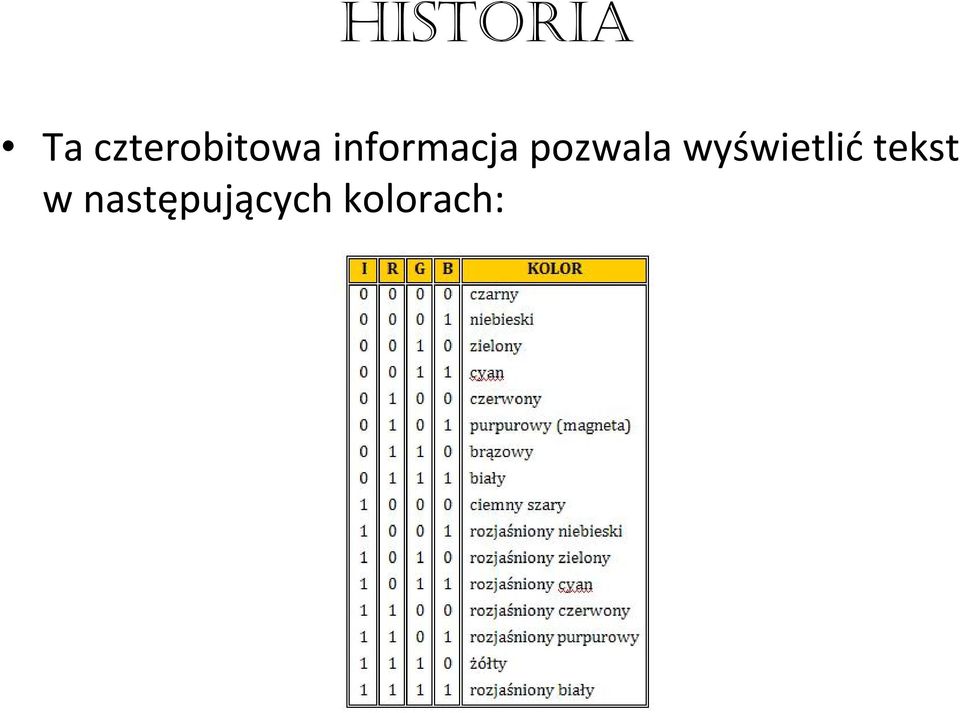 HISTORIA

• Ta czterobitowa informacja pozwala wyświetlić tekst w następujących kolorach:

| I | R | G | B | KOLOR |
|---|---|---|---|---|
| 0 | 0 | 0 | 0 | czarny |
| 0 | 0 | 0 | 1 | niebieski |
| 0 | 0 | 1 | 0 | zielony |
| 0 | 0 | 1 | 1 | cyan |
| 0 | 1 | 0 | 0 | czerwony |
| 0 | 1 | 0 | 1 | purpurowy (magneta) |
| 0 | 1 | 1 | 0 | brązowy |
| 0 | 1 | 1 | 1 | biały |
| 1 | 0 | 0 | 0 | ciemny szary |
| 1 | 0 | 0 | 1 | rozjaśniony niebieski |
| 1 | 0 | 1 | 0 | rozjaśniony zielony |
| 1 | 0 | 1 | 1 | rozjaśniony cyan |
| 1 | 1 | 0 | 0 | rozjaśniony czerwony |
| 1 | 1 | 0 | 1 | rozjaśniony purpurowy |
| 1 | 1 | 1 | 0 | żółty |
| 1 | 1 | 1 | 1 | rozjaśniony biały |